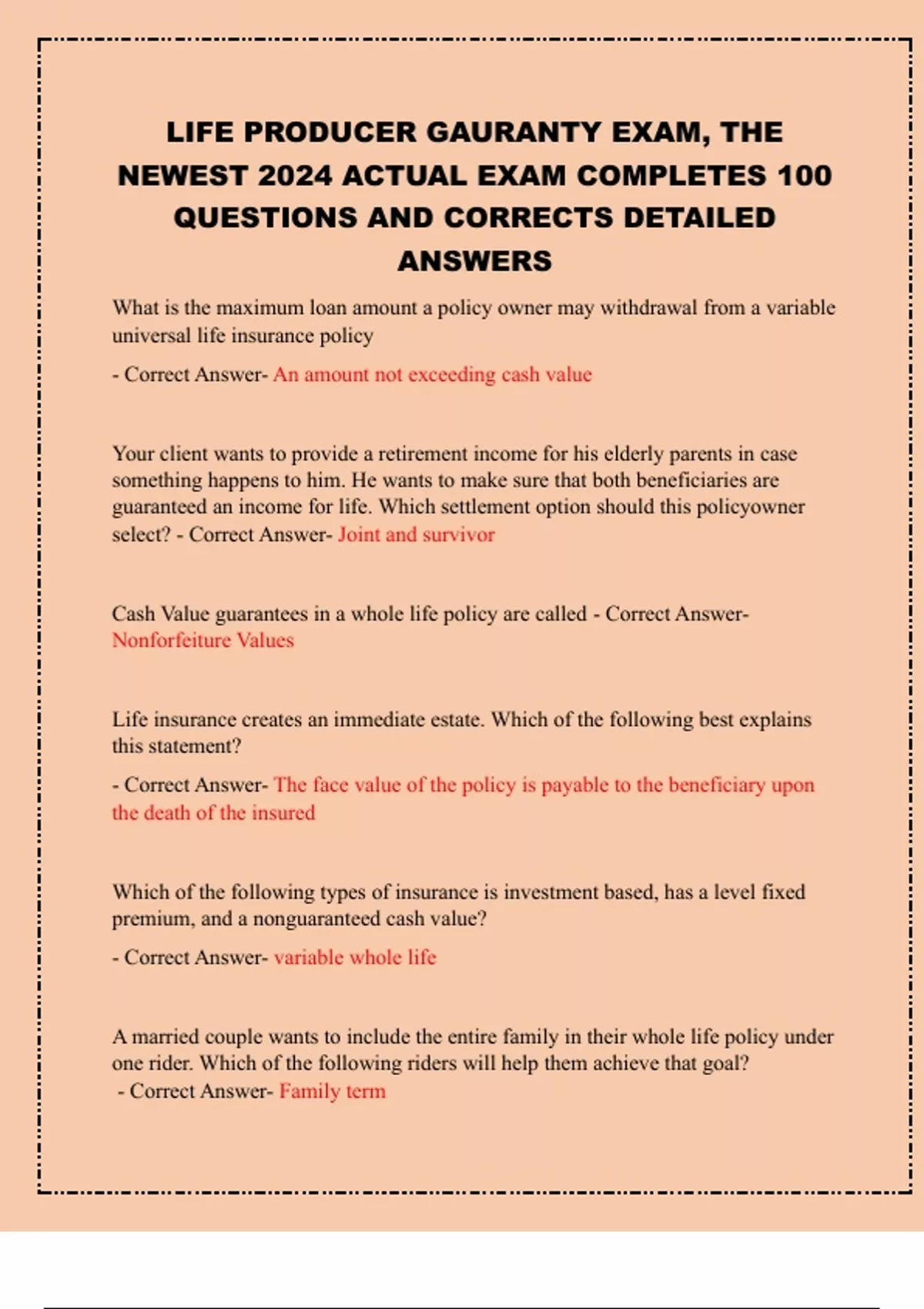 LIFE PRODUCER GAURANTY EXAM, THE NEWEST 2024 ACTUAL EXAM COMPLETES 100 QUESTIONS AND CORRECTS DETAILED ANSWERS

What is the maximum loan amount a policy owner may withdrawal from a variable universal life insurance policy

- Correct Answer- An amount not exceeding cash value

Your client wants to provide a retirement income for his elderly parents in case something happens to him. He wants to make sure that both beneficiaries are guaranteed an income for life. Which settlement option should this policyowner select? - Correct Answer- Joint and survivor

Cash Value guarantees in a whole life policy are called - Correct Answer- Nonforfeiture Values

Life insurance creates an immediate estate. Which of the following best explains this statement?

- Correct Answer- The face value of the policy is payable to the beneficiary upon the death of the insured

Which of the following types of insurance is investment based, has a level fixed premium, and a nonguaranteed cash value?

- Correct Answer- variable whole life

A married couple wants to include the entire family in their whole life policy under one rider. Which of the following riders will help them achieve that goal?
- Correct Answer- Family term